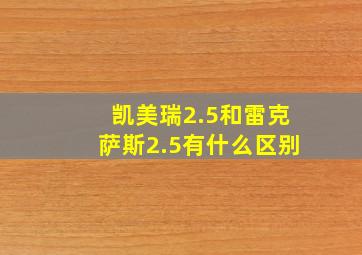 凯美瑞2.5和雷克萨斯2.5有什么区别